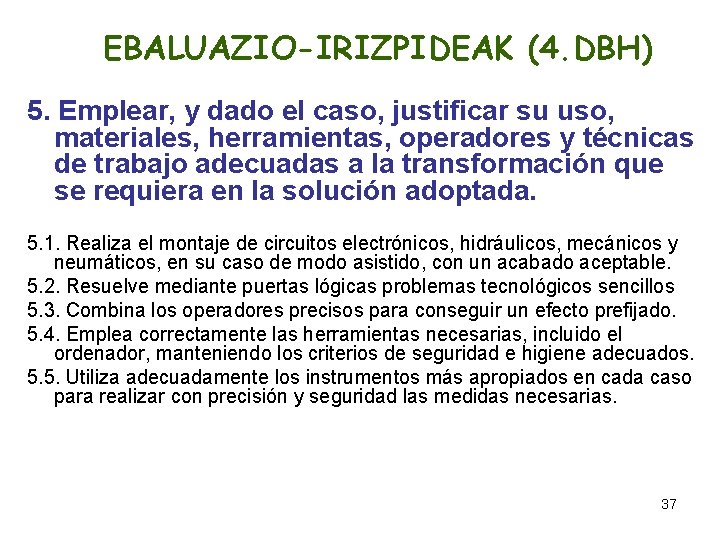 EBALUAZIO-IRIZPIDEAK (4.DBH)

5. Emplear, y dado el caso, justificar su uso, materiales, herramientas, operadores y técnicas de trabajo adecuadas a la transformación que se requiera en la solución adoptada.

5.1. Realiza el montaje de circuitos electrónicos, hidráulicos, mecánicos y neumáticos, en su caso de modo asistido, con un acabado aceptable.
5.2. Resuelve mediante puertas lógicas problemas tecnológicos sencillos
5.3. Combina los operadores precisos para conseguir un efecto prefijado.
5.4. Emplea correctamente las herramientas necesarias, incluido el ordenador, manteniendo los criterios de seguridad e higiene adecuados.
5.5. Utiliza adecuadamente los instrumentos más apropiados en cada caso para realizar con precisión y seguridad las medidas necesarias.

37